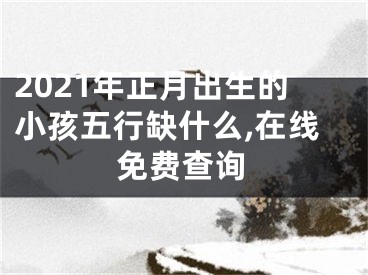 2021年正月出生的小孩五行缺什么,在线免费查询